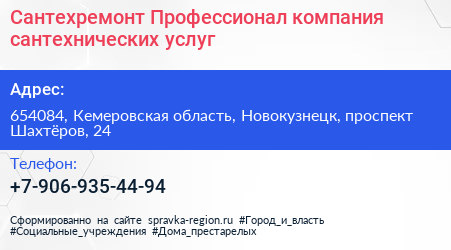 Сантехремонт Профессионал компания сантехнических услуг

Адрес:

654084, Кемеровская область, Новокузнецк, проспект Шахтёров, 24

Телефон:

+7-906-935-44-94

Сформированно на сайте spravka-region.ru #Город_и_власть #Социальные_учреждения #Дома_престарелых